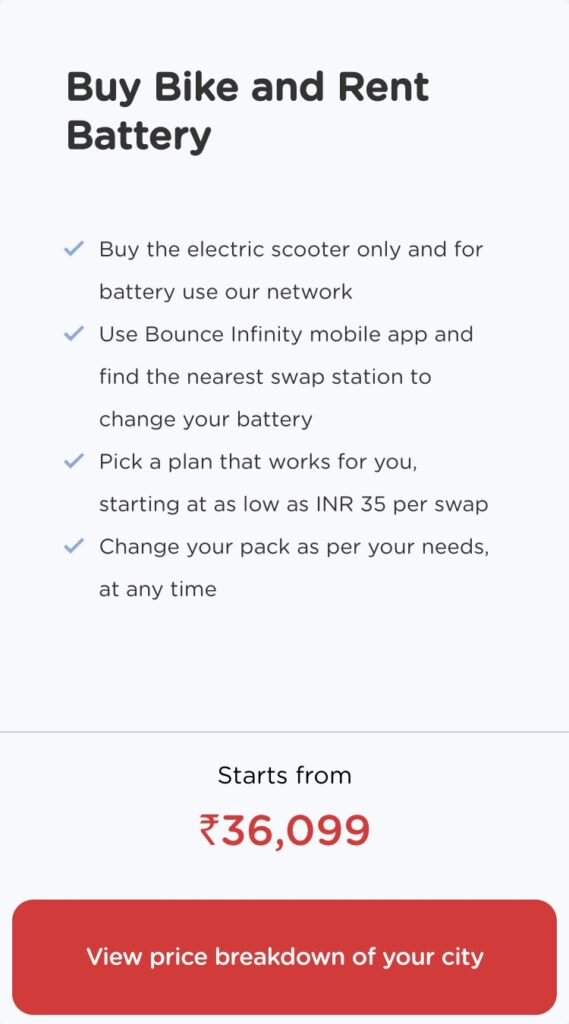 Buy Bike and Rent Battery

✓ Buy the electric scooter only and for battery use our network
✓ Use Bounce Infinity mobile app and find the nearest swap station to change your battery
✓ Pick a plan that works for you, starting at as low as INR 35 per swap
✓ Change your pack as per your needs, at any time

Starts from
₹36,099

View price breakdown of your city